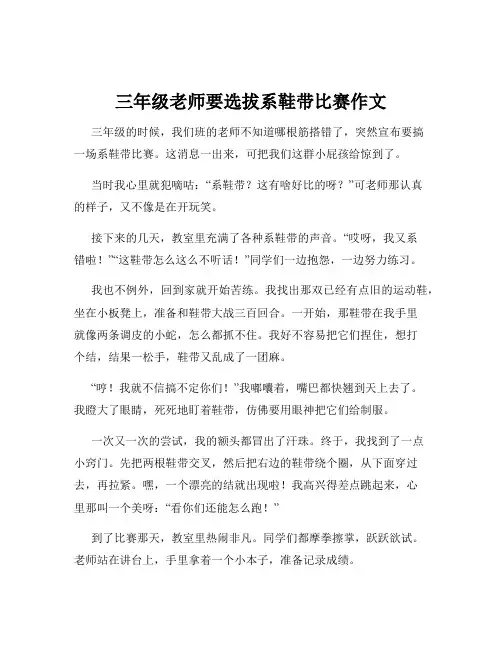 三年级老师要选拔系鞋带比赛作文

三年级的时候，我们班的老师不知道哪根筋搭错了，突然宣布要搞一场系鞋带比赛。这消息一出来，可把我们这群小屁孩给惊到了。

当时我心里就犯嘀咕：“系鞋带？这有啥好比的呀？”可老师那认真的样子，又不像是在开玩笑。

接下来的几天，教室里充满了各种系鞋带的声音。“哎呀，我又系错啦！”“这鞋带怎么这么不听话！”同学们一边抱怨，一边努力练习。

我也不例外，回到家就开始苦练。我找出那双已经有点旧的运动鞋，坐在小板凳上，准备和鞋带大战三百回合。一开始，那鞋带在我手里就像两条调皮的小蛇，怎么都抓不住。我好不容易把它们捏住，想打个结，结果一松手，鞋带又乱成了一团麻。

“哼！我就不信搞不定你们！”我嘟囔着，嘴巴都快翘到天上去了。我瞪大了眼睛，死死地盯着鞋带，仿佛要用眼神把它们给制服。

一次又一次的尝试，我的额头都冒出了汗珠。终于，我找到了一点小窍门。先把两根鞋带交叉，然后把右边的鞋带绕个圈，从下面穿过去，再拉紧。嘿，一个漂亮的结就出现啦！我高兴得差点跳起来，心里那叫一个美呀：“看你们还能怎么跑！”

到了比赛那天，教室里热闹非凡。同学们都摩拳擦掌，跃跃欲试。老师站在讲台上，手里拿着一个小本子，准备记录成绩。